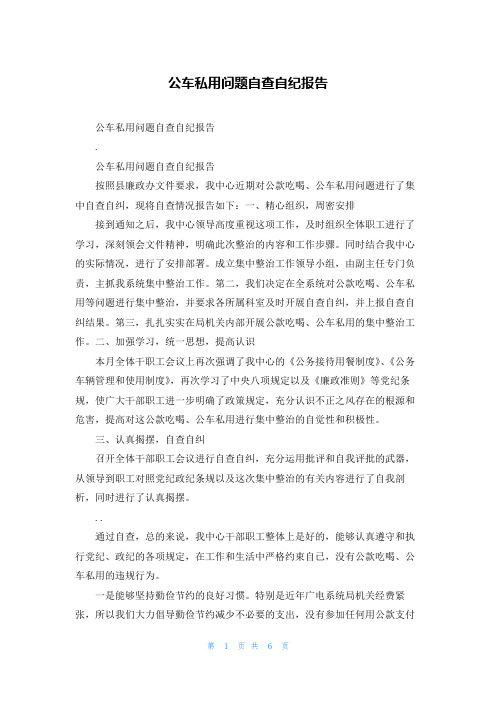 公车私用问题自查自纪报告

公车私用问题自查自纪报告

.

公车私用问题自查自纪报告

按照县廉政办文件要求，我中心近期对公款吃喝、公车私用问题进行了集中自查自纠，现将自查情况报告如下：一、精心组织，周密安排

接到通知之后，我中心领导高度重视这项工作，及时组织全体职工进行了学习，深刻领会文件精神，明确此次整治的内容和工作步骤。同时结合我中心的实际情况，进行了安排部署。成立集中整治工作领导小组，由副主任专门负责，主抓我系统集中整治工作。第二，我们决定在全系统对公款吃喝、公车私用等问题进行集中整治，并要求各所属科室及时开展自查自纠，并上报自查自纠结果。第三，扎扎实实在局机关内部开展公款吃喝、公车私用的集中整治工作。二、加强学习，统一思想，提高认识

本月全体干职工会议上再次强调了我中心的《公务接待用餐制度》、《公务车辆管理和使用制度》，再次学习了中央八项规定以及《廉政准则》等党纪条规，使广大干部职工进一步明确了政策规定，充分认识不正之风存在的根源和危害，提高对这公款吃喝、公车私用进行集中整治的自觉性和积极性。

三、认真揭摆，自查自纠

召开全体干部职工会议进行自查自纠，充分运用批评和自我评批的武器，从领导到职工对照党纪政纪条规以及这次集中整治的有关内容进行了自我剖析，同时进行了认真揭摆。

. .

通过自查，总的来说，我中心干部职工整体上是好的，能够认真遵守和执行党纪、政纪的各项规定，在工作和生活中严格约束自己，没有公款吃喝、公车私用的违规行为。

一是能够坚持勤俭节约的良好习惯。特别是近年广电系统局机关经费紧张，所以我们大力倡导勤俭节约减少不必要的支出，没有参加任何用公款支付

第 1 页 共 6 页